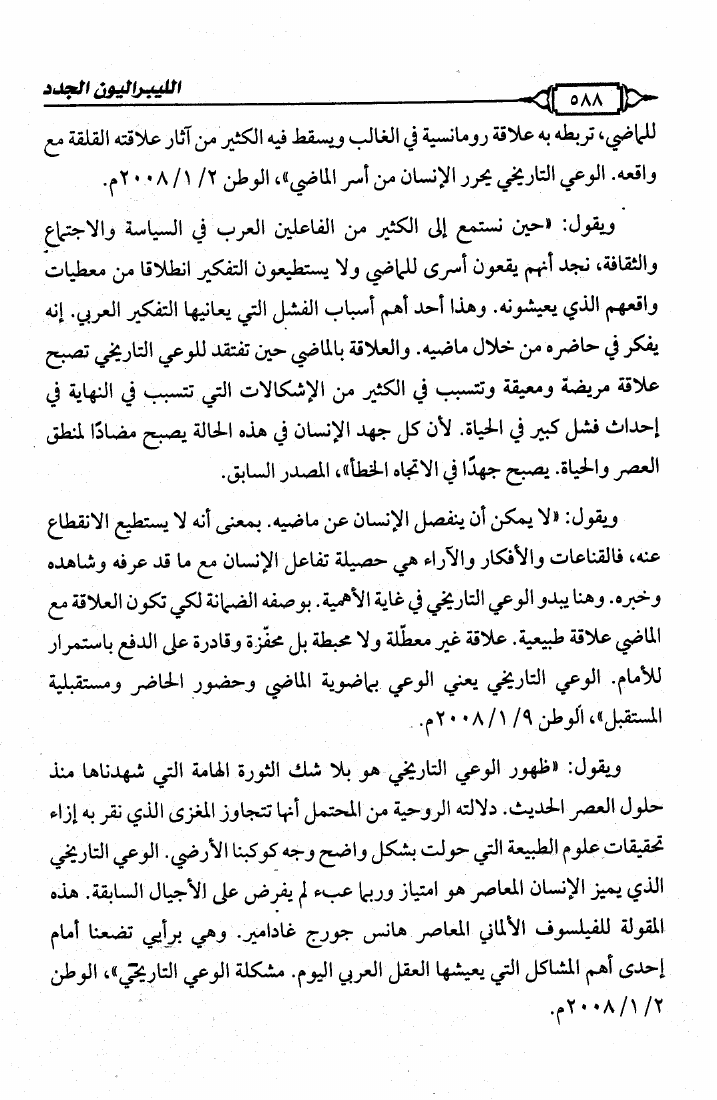 ٥٨٨ الليبراليون الجدد

للماضي، تربطه به علاقة رومانسية في الغالب ويسقط فيه الكثير من آثار علاقته القلقة مع واقعه. الوعي التاريخي يحرر الإنسان من أسر الماضي»، الوطن ٢/ ١/ ٢٠٠٨م.

ويقول: «حين نستمع إلى الكثير من الفاعلين العرب في السياسة والاجتماع والثقافة، نجد أنهم يقعون أسرى للماضي ولا يستطيعون التفكير انطلاقا من معطيات واقعهم الذي يعيشونه. وهذا أحد أهم أسباب الفشل التي يعانيها التفكير العربي. إنه يفكر في حاضره من خلال ماضيه. والعلاقة بالماضي حين تفتقد للوعي التاريخي تصبح علاقة مريضة ومعيقة وتتسبب في الكثير من الإشكالات التي تتسبب في النهاية في إحداث فشل كبير في الحياة. لأن كل جهد الإنسان في هذه الحالة يصبح مضادًا لمنطق العصر والحياة. يصبح جهدًا في الاتجاه الخطأ»، المصدر السابق.

ويقول: «لا يمكن أن ينفصل الإنسان عن ماضيه. بمعنى أنه لا يستطيع الانقطاع عنه، فالقناعات والأفكار والآراء هي حصيلة تفاعل الإنسان مع ما قد عرفه وشاهده وخبره. وهنا يبدو الوعي التاريخي في غاية الأهمية. بوصفه الضمانة لكي تكون العلاقة مع الماضي علاقة طبيعية. علاقة غير معطّلة ولا محبطة بل محفّزة وقادرة على الدفع باستمرار للأمام. الوعي التاريخي يعني الوعي بماضوية الماضي وحضور الحاضر ومستقبلية المستقبل»، الوطن ٩/ ١/ ٢٠٠٨م.

ويقول: «ظهور الوعي التاريخي هو بلا شك الثورة الهامة التي شهدناها منذ حلول العصر الحديث. دلالته الروحية من المحتمل أنها تتجاوز المغزى الذي نقر به إزاء تحقيقات علوم الطبيعة التي حولت بشكل واضح وجه كوكبنا الأرضي. الوعي التاريخي الذي يميز الإنسان المعاصر هو امتياز وربما عبء لم يفرض على الأجيال السابقة. هذه المقولة للفيلسوف الألماني المعاصر هانس جورج غادامير. وهي برأيي تضعنا أمام إحدى أهم المشاكل التي يعيشها العقل العربي اليوم. مشكلة الوعي التاريخي»، الوطن ٢/ ١/ ٢٠٠٨م.